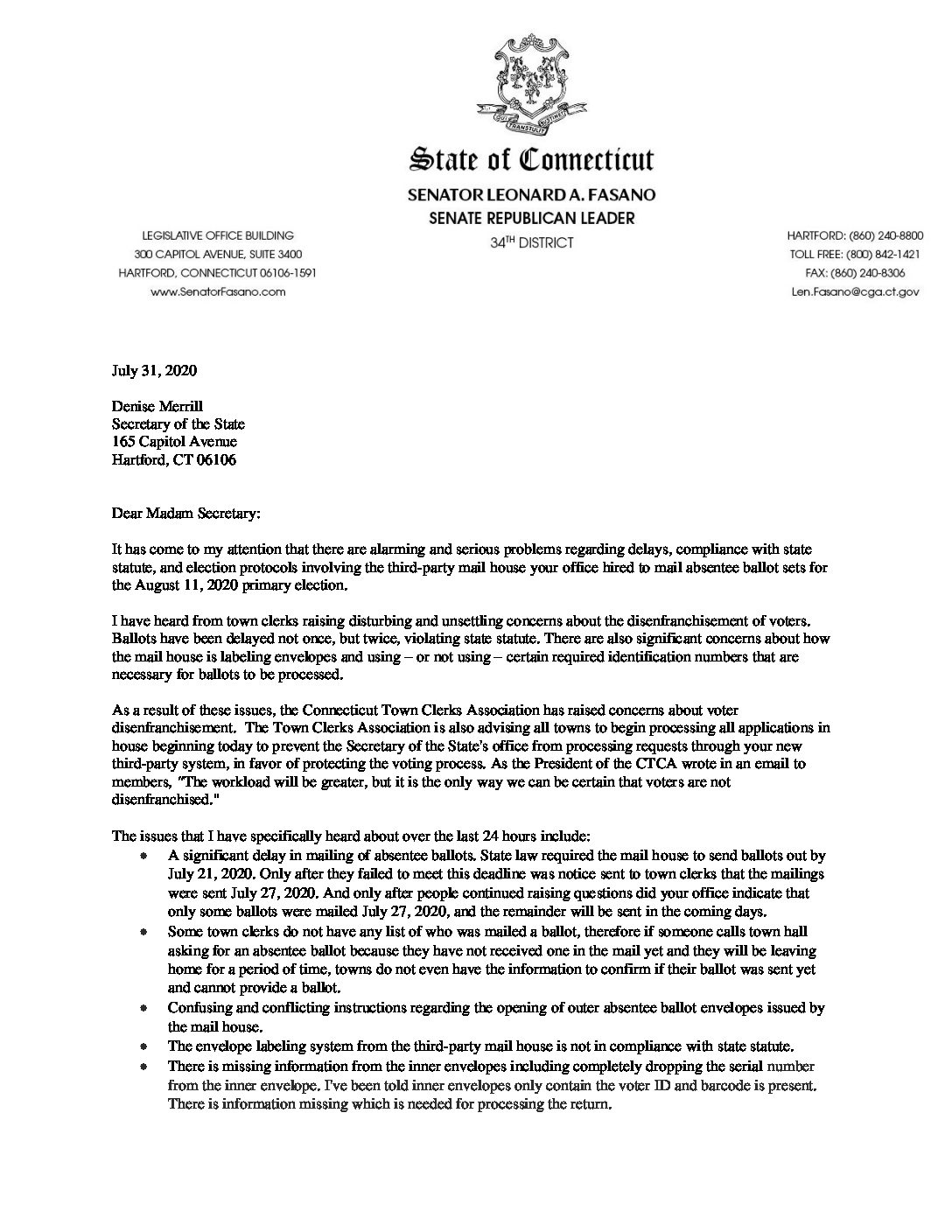 QUI TRANSTULIT SUSTINET

State of Connecticut

SENATOR LEONARD A. FASANO
SENATE REPUBLICAN LEADER
34TH DISTRICT

LEGISLATIVE OFFICE BUILDING
300 CAPITOL AVENUE, SUITE 3400
HARTFORD, CONNECTICUT 06106-1591
www.SenatorFasano.com

HARTFORD: (860) 240-8800
TOLL FREE: (800) 842-1421
FAX: (860) 240-8306
Len.Fasano@cga.ct.gov

July 31, 2020

Denise Merrill
Secretary of the State
165 Capitol Avenue
Hartford, CT 06106

Dear Madam Secretary:

It has come to my attention that there are alarming and serious problems regarding delays, compliance with state statute, and election protocols involving the third-party mail house your office hired to mail absentee ballot sets for the August 11, 2020 primary election.

I have heard from town clerks raising disturbing and unsettling concerns about the disenfranchisement of voters. Ballots have been delayed not once, but twice, violating state statute. There are also significant concerns about how the mail house is labeling envelopes and using – or not using – certain required identification numbers that are necessary for ballots to be processed.

As a result of these issues, the Connecticut Town Clerks Association has raised concerns about voter disenfranchisement. The Town Clerks Association is also advising all towns to begin processing all applications in house beginning today to prevent the Secretary of the State's office from processing requests through your new third-party system, in favor of protecting the voting process. As the President of the CTCA wrote in an email to members, "The workload will be greater, but it is the only way we can be certain that voters are not disenfranchised."

The issues that I have specifically heard about over the last 24 hours include:

• A significant delay in mailing of absentee ballots. State law required the mail house to send ballots out by July 21, 2020. Only after they failed to meet this deadline was notice sent to town clerks that the mailings were sent July 27, 2020. And only after people continued raising questions did your office indicate that only some ballots were mailed July 27, 2020, and the remainder will be sent in the coming days.
• Some town clerks do not have any list of who was mailed a ballot, therefore if someone calls town hall asking for an absentee ballot because they have not received one in the mail yet and they will be leaving home for a period of time, towns do not even have the information to confirm if their ballot was sent yet and cannot provide a ballot.
• Confusing and conflicting instructions regarding the opening of outer absentee ballot envelopes issued by the mail house.
• The envelope labeling system from the third-party mail house is not in compliance with state statute.
• There is missing information from the inner envelopes including completely dropping the serial number from the inner envelope. I've been told inner envelopes only contain the voter ID and barcode is present. There is information missing which is needed for processing the return.